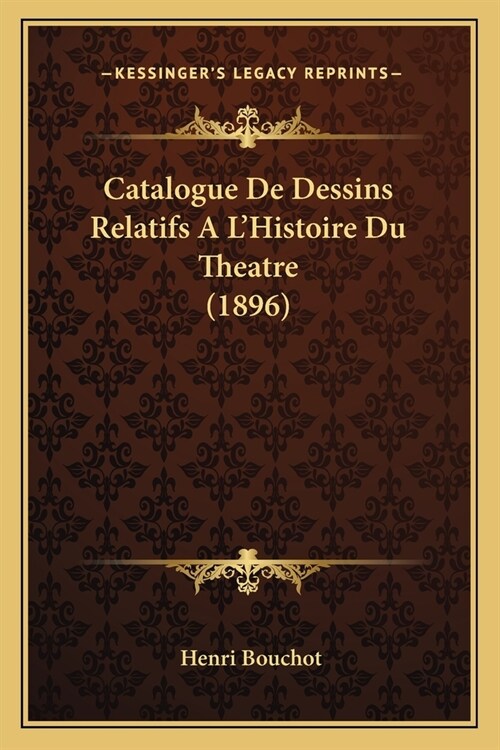 —KESSINGER'S LEGACY REPRINTS—

Catalogue De Dessins Relatifs A L'Histoire Du Theatre (1896)

Henri Bouchot